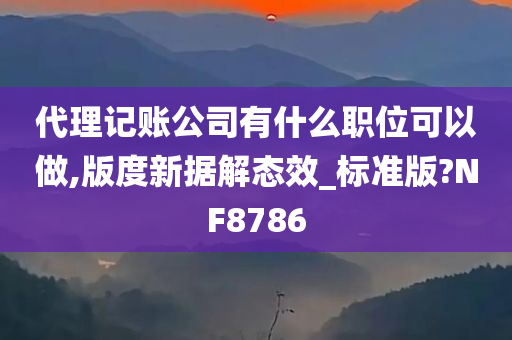 代理记账公司有什么职位可以做,版度新据解态效_标准版?NF8786